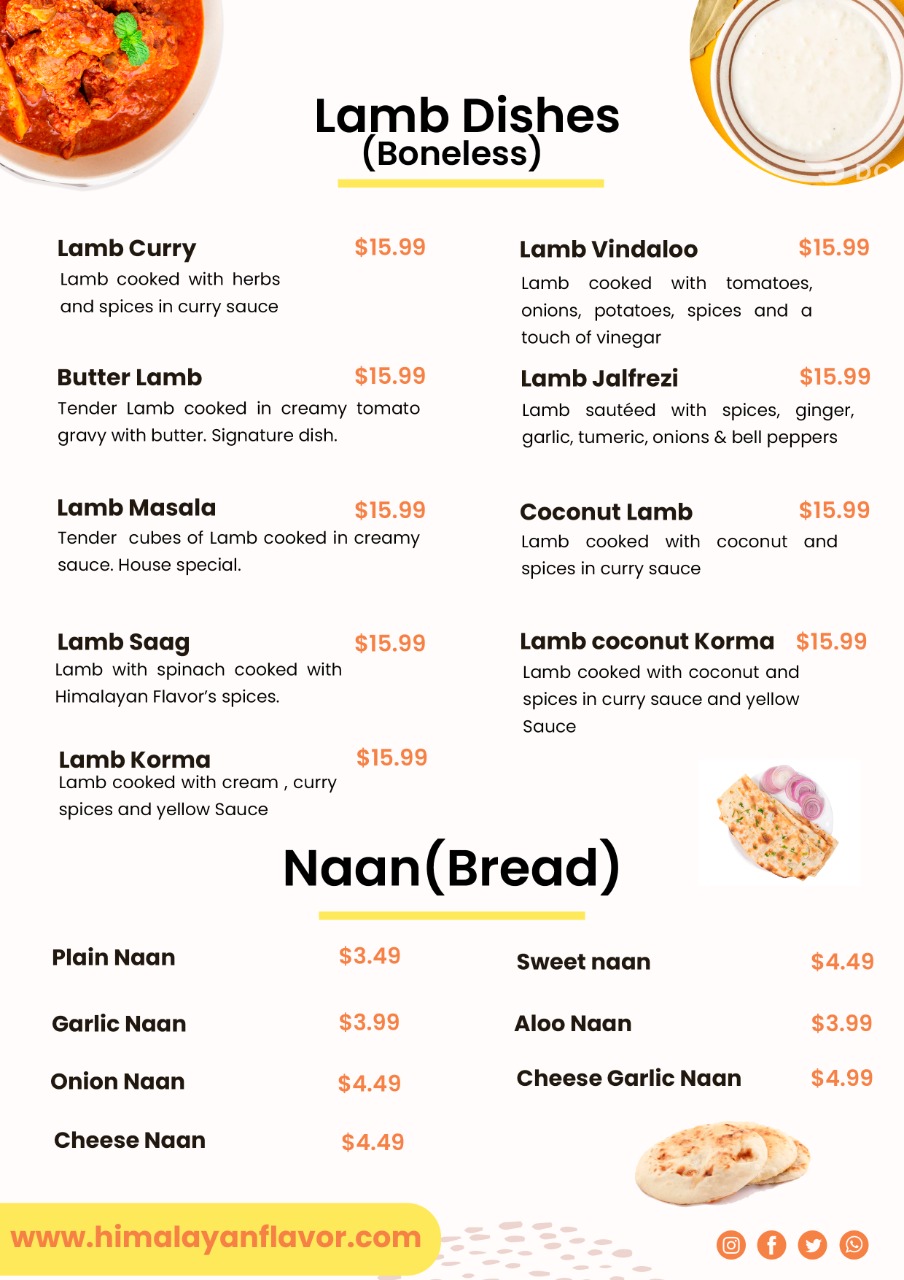 Lamb Dishes
(Boneless)

Lamb Curry $15.99
Lamb cooked with herbs and spices in curry sauce

Butter Lamb $15.99
Tender Lamb cooked in creamy tomato gravy with butter. Signature dish.

Lamb Masala $15.99
Tender cubes of Lamb cooked in creamy sauce. House special.

Lamb Saag $15.99
Lamb with spinach cooked with Himalayan Flavor's spices.

Lamb Korma $15.99
Lamb cooked with cream , curry spices and yellow Sauce

Lamb Vindaloo $15.99
Lamb cooked with tomatoes, onions, potatoes, spices and a touch of vinegar

Lamb Jalfrezi $15.99
Lamb sautéed with spices, ginger, garlic, tumeric, onions & bell peppers

Coconut Lamb $15.99
Lamb cooked with coconut and spices in curry sauce

Lamb coconut Korma $15.99
Lamb cooked with coconut and spices in curry sauce and yellow Sauce

Naan(Bread)

Plain Naan $3.49

Garlic Naan $3.99

Onion Naan $4.49

Cheese Naan $4.49

Sweet naan $4.49

Aloo Naan $3.99

Cheese Garlic Naan $4.99

www.himalayanflavor.com